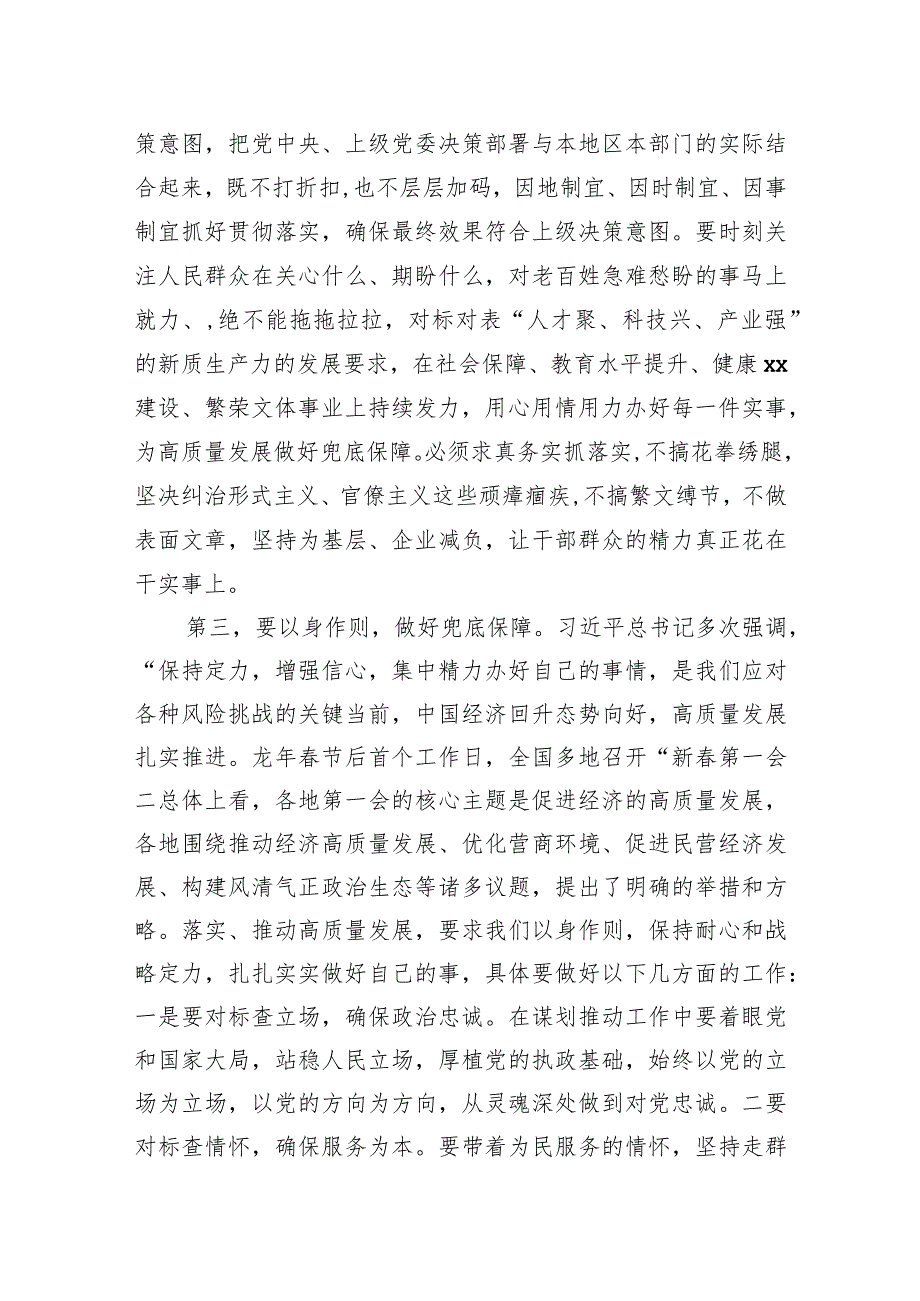 策意图，把党中央、上级党委决策部署与本地区本部门的实际结合起来，既不打折扣，也不层层加码，因地制宜、因时制宜、因事制宜抓好贯彻落实，确保最终效果符合上级决策意图。要时刻关注人民群众在关心什么、期盼什么，对老百姓急难愁盼的事马上就力、，绝不能拖拖拉拉，对标对表“人才聚、科技兴、产业强”的新质生产力的发展要求，在社会保障、教育水平提升、健康xx建设、繁荣文体事业上持续发力，用心用情用力办好每一件实事，为高质量发展做好兜底保障。必须求真务实抓落实，不搞花拳绣腿，坚决纠治形式主义、官僚主义这些顽瘴痼疾，不搞繁文缛节，不做表面文章，坚持为基层、企业减负，让干部群众的精力真正花在干实事上。

第三，要以身作则，做好兜底保障。习近平总书记多次强调，“保持定力，增强信心，集中精力办好自己的事情，是我们应对各种风险挑战的关键当前，中国经济回升态势向好，高质量发展扎实推进。龙年春节后首个工作日，全国多地召开“新春第一会二总体上看，各地第一会的核心主题是促进经济的高质量发展，各地围绕推动经济高质量发展、优化营商环境、促进民营经济发展、构建风清气正政治生态等诸多议题，提出了明确的举措和方略。落实、推动高质量发展，要求我们以身作则，保持耐心和战略定力，扎扎实实做好自己的事，具体要做好以下几方面的工作：一是要对标查立场，确保政治忠诚。在谋划推动工作中要着眼党和国家大局，站稳人民立场，厚植党的执政基础，始终以党的立场为立场，以党的方向为方向，从灵魂深处做到对党忠诚。二要对标查情怀，确保服务为本。要带着为民服务的情怀，坚持走群